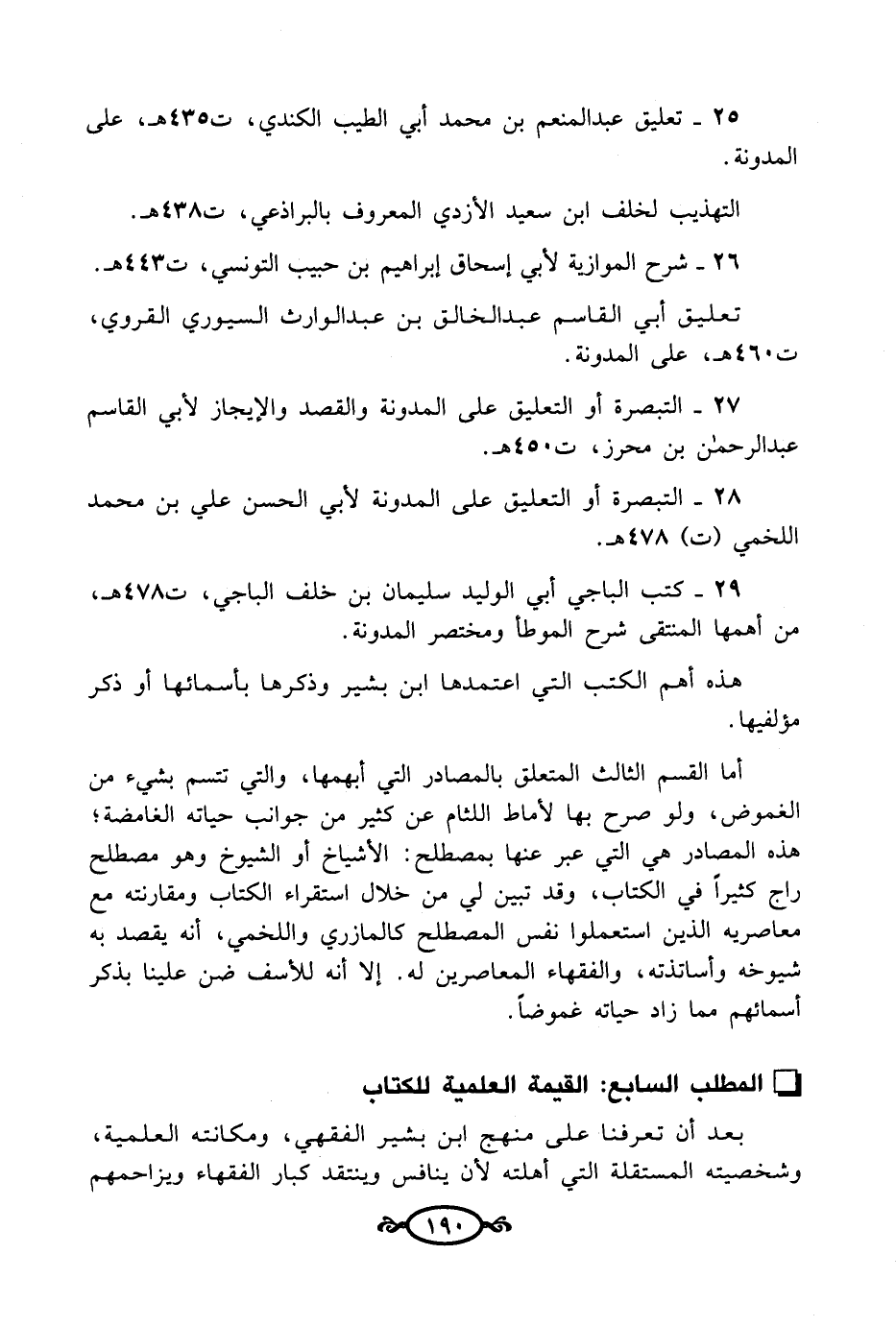 ٢٥ ـ تعليق عبدالمنعم بن محمد أبي الطيب الكندي، ت٤٣٥هـ، على المدونة.

التهذيب لخلف ابن سعيد الأزدي المعروف بالبراذعي، ت٤٣٨هـ.

٢٦ ـ شرح الموازية لأبي إسحاق إبراهيم بن حبيب التونسي، ت٤٤٣هـ.

تعليق أبي القاسم عبدالخالق بن عبدالوارث السيوري القروي، ت٤٦٠هـ، على المدونة.

٢٧ ـ التبصرة أو التعليق على المدونة والقصد والإيجاز لأبي القاسم عبدالرحمٰن بن محرز، ت٤٥٠هـ.

٢٨ ـ التبصرة أو التعليق على المدونة لأبي الحسن علي بن محمد اللخمي (ت) ٤٧٨هـ.

٢٩ ـ كتب الباجي أبي الوليد سليمان بن خلف الباجي، ت٤٧٨هـ، من أهمها المنتقى شرح الموطأ ومختصر المدونة.

هذه أهم الكتب التي اعتمدها ابن بشير وذكرها بأسمائها أو ذكر مؤلفيها.

أما القسم الثالث المتعلق بالمصادر التي أبهمها، والتي تتسم بشيء من الغموض، ولو صرح بها لأماط اللثام عن كثير من جوانب حياته الغامضة؛ هذه المصادر هي التي عبر عنها بمصطلح: الأشياخ أو الشيوخ وهو مصطلح راج كثيراً في الكتاب، وقد تبين لي من خلال استقراء الكتاب ومقارنته مع معاصريه الذين استعملوا نفس المصطلح كالمازري واللخمي، أنه يقصد به شيوخه وأساتذته، والفقهاء المعاصرين له. إلا أنه للأسف ضن علينا بذكر أسمائهم مما زاد حياته غموضاً.

المطلب السابع: القيمة العلمية للكتاب

بعد أن تعرفنا على منهج ابن بشير الفقهي، ومكانته العلمية، وشخصيته المستقلة التي أهلته لأن ينافس وينتقد كبار الفقهاء ويزاحمهم

١٩٠